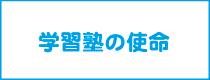 学習塾の使命